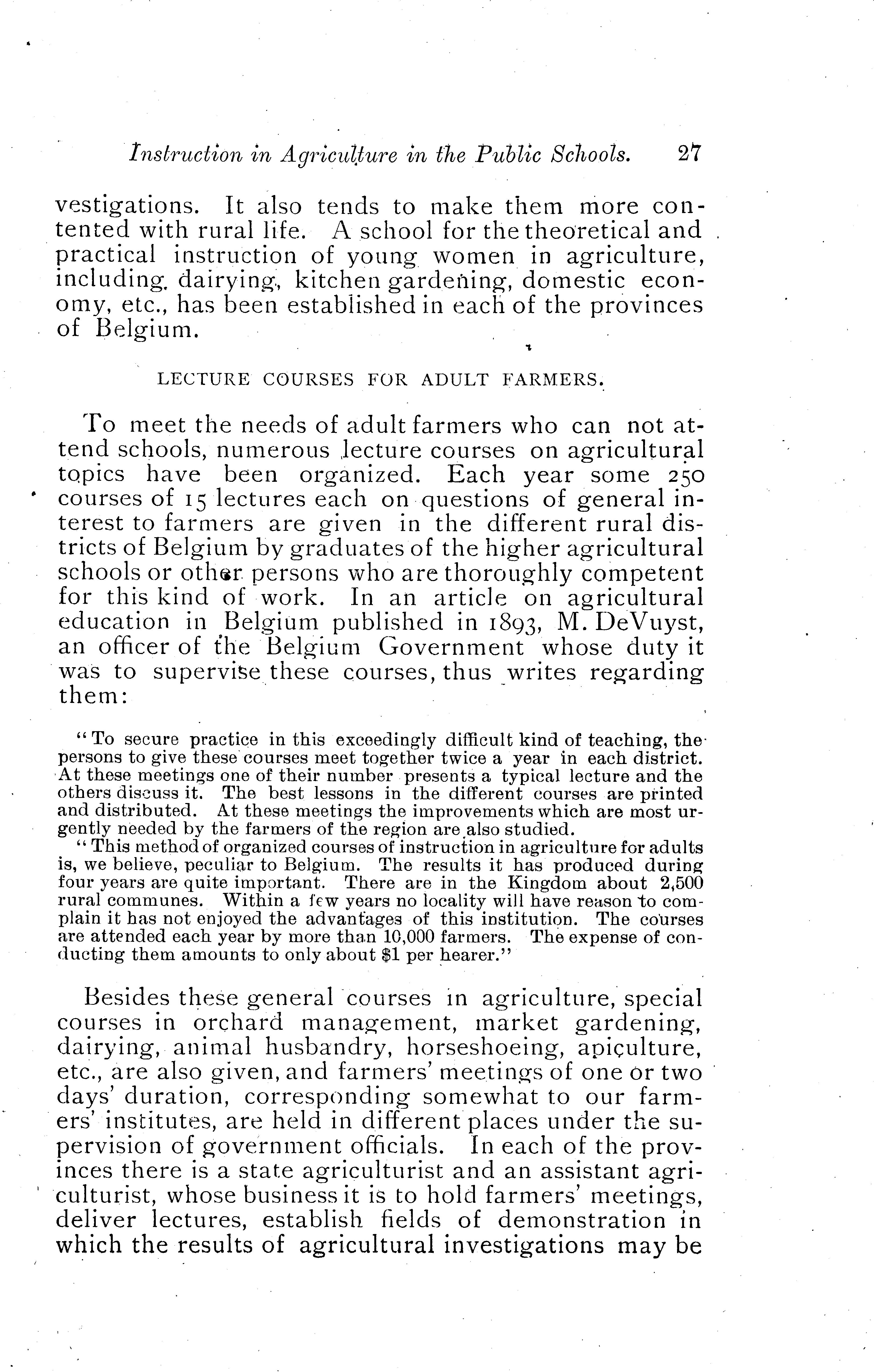 Instruction in Agriculture in the Public Schools. 27

vestigations. It also tends to make them more contented with rural life. A school for the theoretical and practical instruction of young women in agriculture, including dairying, kitchen gardening, domestic economy, etc., has been established in each of the provinces of Belgium.

LECTURE COURSES FOR ADULT FARMERS.

To meet the needs of adult farmers who can not attend schools, numerous lecture courses on agricultural topics have been organized. Each year some 250 courses of 15 lectures each on questions of general interest to farmers are given in the different rural districts of Belgium by graduates of the higher agricultural schools or other persons who are thoroughly competent for this kind of work. In an article on agricultural education in Belgium published in 1893, M. DeVuyst, an officer of the Belgium Government whose duty it was to supervise these courses, thus writes regarding them:

"To secure practice in this exceedingly difficult kind of teaching, the persons to give these courses meet together twice a year in each district. At these meetings one of their number presents a typical lecture and the others discuss it. The best lessons in the different courses are printed and distributed. At these meetings the improvements which are most urgently needed by the farmers of the region are also studied.

"This method of organized courses of instruction in agriculture for adults is, we believe, peculiar to Belgium. The results it has produced during four years are quite important. There are in the Kingdom about 2,500 rural communes. Within a few years no locality will have reason to complain it has not enjoyed the advantages of this institution. The courses are attended each year by more than 10,000 farmers. The expense of conducting them amounts to only about $1 per hearer."

Besides these general courses in agriculture, special courses in orchard management, market gardening, dairying, animal husbandry, horseshoeing, apiculture, etc., are also given, and farmers' meetings of one or two days' duration, corresponding somewhat to our farmers' institutes, are held in different places under the supervision of government officials. In each of the provinces there is a state agriculturist and an assistant agriculturist, whose business it is to hold farmers' meetings, deliver lectures, establish fields of demonstration in which the results of agricultural investigations may be